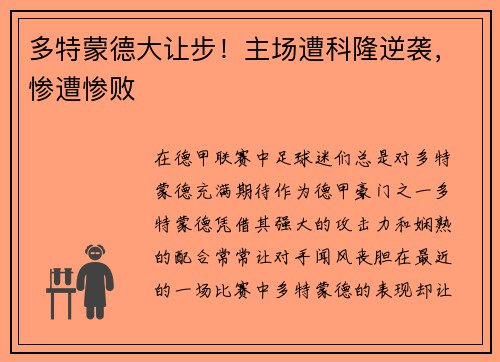 多特蒙德大让步！主场遭科隆逆袭，惨遭惨败

在德甲联赛中足球迷们总是对多特蒙德充满期待作为德甲豪门之一多特蒙德凭借其强大的攻击力和娴熟的配合常常让对手闻风丧胆在最近的一场比赛中多特蒙德的表现却让